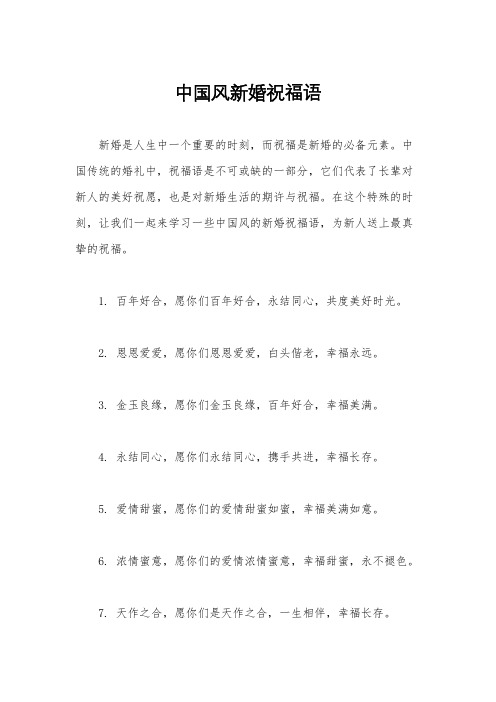 中国风新婚祝福语

新婚是人生中一个重要的时刻，而祝福是新婚的必备元素。中国传统的婚礼中，祝福语是不可或缺的一部分，它们代表了长辈对新人的美好祝愿，也是对新婚生活的期许与祝福。在这个特殊的时刻，让我们一起来学习一些中国风的新婚祝福语，为新人送上最真挚的祝福。

1. 百年好合，愿你们百年好合，永结同心，共度美好时光。

2. 恩恩爱爱，愿你们恩恩爱爱，白头偕老，幸福永远。

3. 金玉良缘，愿你们金玉良缘，百年好合，幸福美满。

4. 永结同心，愿你们永结同心，携手共进，幸福长存。

5. 爱情甜蜜，愿你们的爱情甜蜜如蜜，幸福美满如意。

6. 浓情蜜意，愿你们的爱情浓情蜜意，幸福甜蜜，永不褪色。

7. 天作之合，愿你们是天作之合，一生相伴，幸福长存。